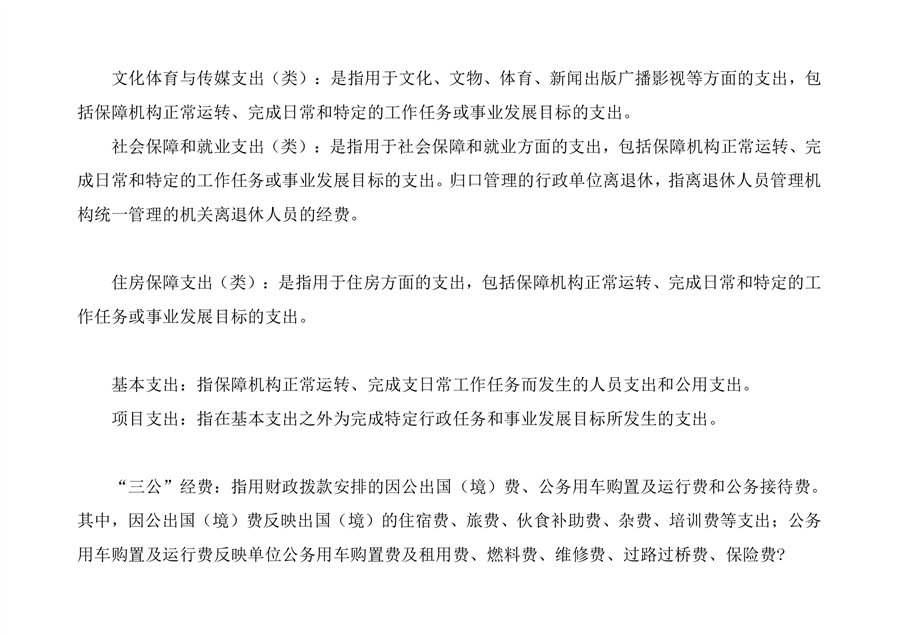 文化体育与传媒支出（类）：是指用于文化、文物、体育、新闻出版广播影视等方面的支出，包括保障机构正常运转、完成日常和特定的工作任务或事业发展目标的支出。

社会保障和就业支出（类）：是指用于社会保障和就业方面的支出，包括保障机构正常运转、完成日常和特定的工作任务或事业发展目标的支出。归口管理的行政单位离退休，指离退休人员管理机构统一管理的机关离退休人员的经费。

住房保障支出（类）：是指用于住房方面的支出，包括保障机构正常运转、完成日常和特定的工作任务或事业发展目标的支出。

基本支出：指保障机构正常运转、完成支日常工作任务而发生的人员支出和公用支出。

项目支出：指在基本支出之外为完成特定行政任务和事业发展目标所发生的支出。

“三公”经费：指用财政拨款安排的因公出国（境）费、公务用车购置及运行费和公务接待费。其中，因公出国（境）费反映出国（境）的住宿费、旅费、伙食补助费、杂费、培训费等支出；公务用车购置及运行费反映单位公务用车购置费及租用费、燃料费、维修费、过路过桥费、保险费?